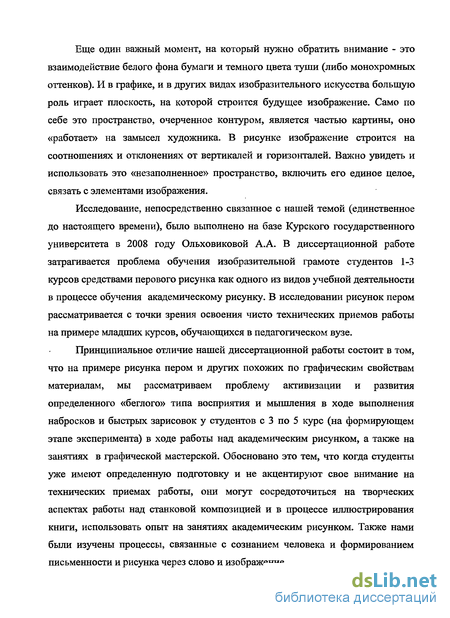 Еще один важный момент, на который нужно обратить внимание - это взаимодействие белого фона бумаги и темного цвета туши (либо монохромных оттенков). И в графике, и в других видах изобразительного искусства большую роль играет плоскость, на которой строится будущее изображение. Само по себе это пространство, очерченное контуром, является частью картины, оно «работает» на замысел художника. В рисунке изображение строится на соотношениях и отклонениях от вертикалей и горизонталей. Важно увидеть и использовать это «незаполненное» пространство, включить его единое целое, связать с элементами изображения.

Исследование, непосредственно связанное с нашей темой (единственное до настоящего времени), было выполнено на базе Курского государственного университета в 2008 году Ольховиковой А.А. В диссертационной работе затрагивается проблема обучения изобразительной грамоте студентов 1-3 курсов средствами перового рисунка как одного из видов учебной деятельности в процессе обучения академическому рисунку. В исследовании рисунок пером рассматривается с точки зрения освоения чисто технических приемов работы на примере младших курсов, обучающихся в педагогическом вузе.

Принципиальное отличие нашей диссертационной работы состоит в том, что на примере рисунка пером и других похожих по графическим свойствам материалам, мы рассматриваем проблему активизации и развития определенного «беглого» типа восприятия и мышления в ходе выполнения набросков и быстрых зарисовок у студентов с 3 по 5 курс (на формирующем этапе эксперимента) в ходе работы над академическим рисунком, а также на занятиях в графической мастерской. Обосновано это тем, что когда студенты уже имеют определенную подготовку и не акцентируют свое внимание на технических приемах работы, они могут сосредоточиться на творческих аспектах работы над станковой композицией и в процессе иллюстрирования книги, использовать опыт на занятиях академическим рисунком. Также нами были изучены процессы, связанные с сознанием человека и формированием письменности и рисунка через слово и изображение

dsLib.net
библиотека диссертаций